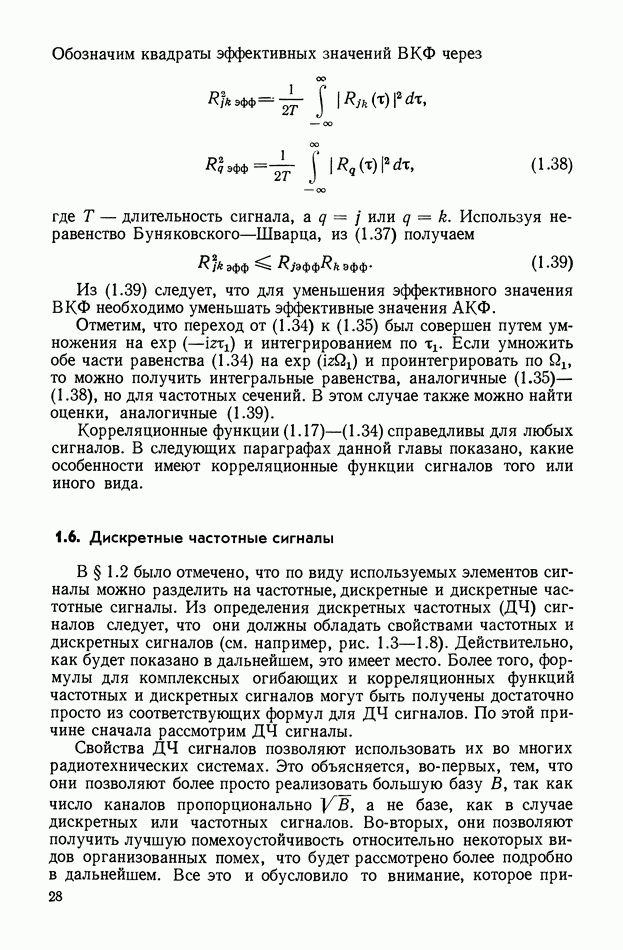 Обозначим квадраты эффективных значений ВКФ через

$R^2_{jk\,эфф} = \frac{1}{2T} \int_{-\infty}^{\infty} |R_{jk}(\tau)|^2 d\tau,$

$R^2_{q\,эфф} = \frac{1}{2T} \int_{-\infty}^{\infty} |R_q(\tau)|^2 d\tau,$ (1.38)

где $T$ — длительность сигнала, а $q = j$ или $q = k$. Используя неравенство Буняковского—Шварца, из (1.37) получаем

$R^2_{jk\,эфф} \leqslant R_{j\,эфф} R_{k\,эфф}.$ (1.39)

Из (1.39) следует, что для уменьшения эффективного значения ВКФ необходимо уменьшать эффективные значения АКФ.

Отметим, что переход от (1.34) к (1.35) был совершен путем умножения на exp $(-iz\tau_1)$ и интегрированием по $\tau_1$. Если умножить обе части равенства (1.34) на exp $(iz\Omega_1)$ и проинтегрировать по $\Omega_1$, то можно получить интегральные равенства, аналогичные (1.35)—(1.38), но для частотных сечений. В этом случае также можно найти оценки, аналогичные (1.39).

Корреляционные функции (1.17)—(1.34) справедливы для любых сигналов. В следующих параграфах данной главы показано, какие особенности имеют корреляционные функции сигналов того или иного вида.

1.6. Дискретные частотные сигналы

В § 1.2 было отмечено, что по виду используемых элементов сигналы можно разделить на частотные, дискретные и дискретные частотные сигналы. Из определения дискретных частотных (ДЧ) сигналов следует, что они должны обладать свойствами частотных и дискретных сигналов (см. например, рис. 1.3—1.8). Действительно, как будет показано в дальнейшем, это имеет место. Более того, формулы для комплексных огибающих и корреляционных функций частотных и дискретных сигналов могут быть получены достаточно просто из соответствующих формул для ДЧ сигналов. По этой причине сначала рассмотрим ДЧ сигналы.

Свойства ДЧ сигналов позволяют использовать их во многих радиотехнических системах. Это объясняется, во-первых, тем, что они позволяют более просто реализовать большую базу $B$, так как число каналов пропорционально $\sqrt{B}$, а не базе, как в случае дискретных или частотных сигналов. Во-вторых, они позволяют получить лучшую помехоустойчивость относительно некоторых видов организованных помех, что будет рассмотрено более подробно в дальнейшем. Все это и обусловило то внимание, которое при-

28